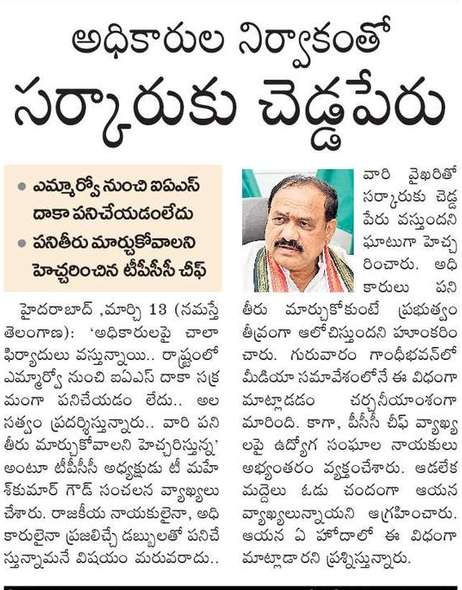 అధికారుల నిర్వాకంతో

సర్కారుకు చెడ్డపేరు

• ఎమ్మార్వో నుంచి ఐఏఎస్ దాకా పనిచేయడంలేదు

• పనితీరు మార్చుకోవాలని హెచ్చరించిన టీపీసీసీ చీఫ్

హైదరాబాద్ ,మార్చి 13 (నమస్తే తెలంగాణ): 'అధికారులపై చాలా ఫిర్యాదులు వస్తున్నాయి.. రాష్ట్రంలో ఎమ్మార్వో నుంచి ఐఏఎస్ దాకా సక్రమంగా పనిచేయడం లేదు.. అలసత్వం ప్రదర్శిస్తున్నారు.. వారి పనితీరు మార్చుకోవాలని హెచ్చరిస్తున్న' అంటూ టీపీసీసీ అధ్యక్షుడు టీ మహేశ్‌కుమార్ గౌడ్ సంచలన వ్యాఖ్యలు చేశారు. రాజకీయ నాయకులైనా, అధికారులైనా ప్రజలిచ్చే డబ్బులతో పనిచేస్తున్నామనే విషయం మరువరాదు..

వారి వైఖరితో సర్కారుకు చెడ్డ పేరు వస్తుందని ఘాటుగా హెచ్చరించారు. అధికారులు పనితీరు మార్చుకోకుంటే ప్రభుత్వం తీవ్రంగా ఆలోచిస్తుందని హూంకరించారు. గురువారం గాంధీభవన్‌లో మీడియా సమావేశంలోనే ఈ విధంగా మాట్లాడడం చర్చనీయాంశంగా మారింది. కాగా, పీసీసీ చీఫ్ వ్యాఖ్యలపై ఉద్యోగ సంఘాల నాయకులు అభ్యంతరం వ్యక్తంచేశారు. ఆడలేక మద్దెలు ఓడు చందంగా ఆయన వ్యాఖ్యలున్నాయని ఆగ్రహించారు. ఆయన ఏ హోదాలో ఈ విధంగా మాట్లాడారని ప్రశ్నిస్తున్నారు.